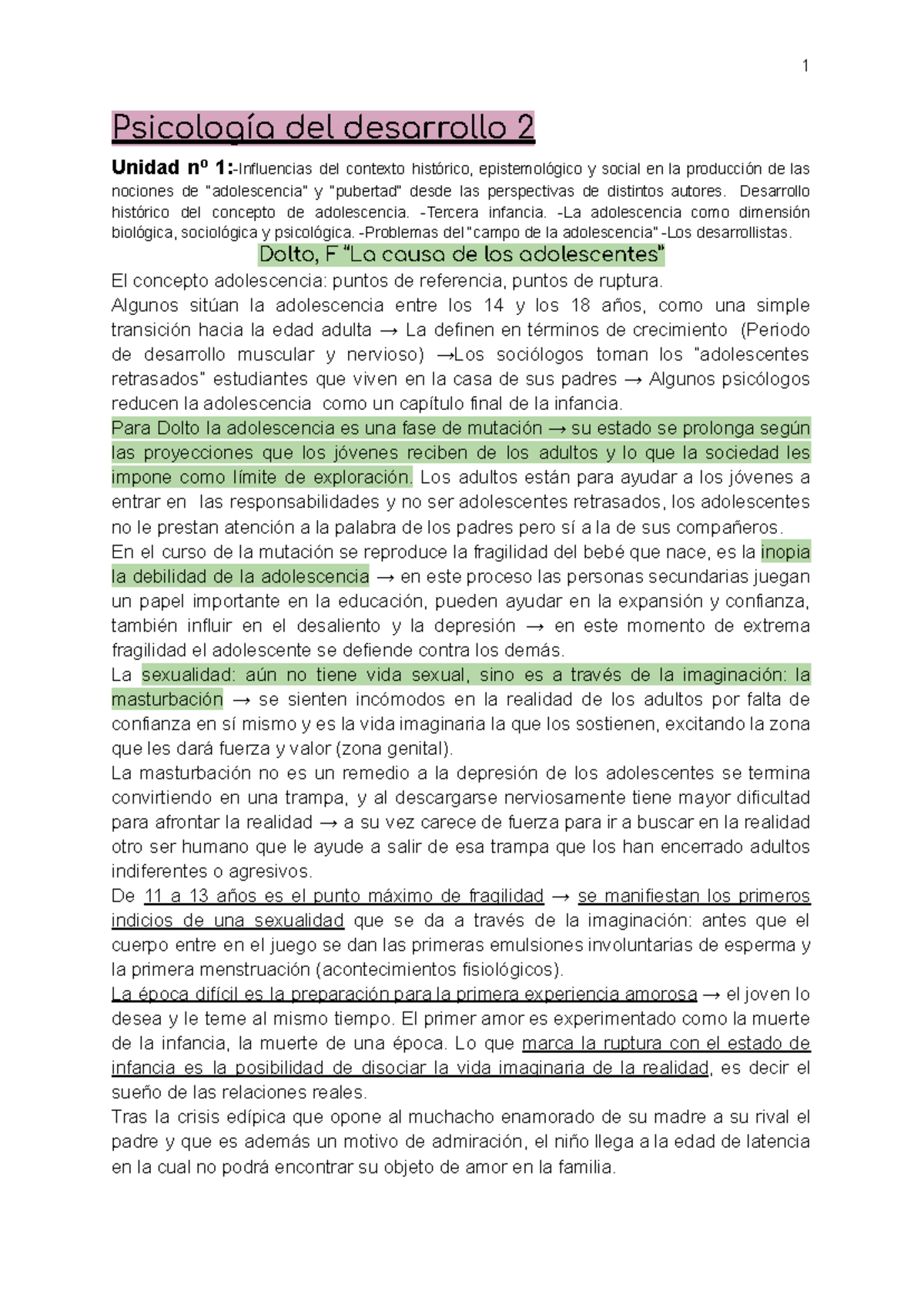 1

Psicología del desarrollo 2

Unidad nº 1:-Influencias del contexto histórico, epistemológico y social en la producción de las nociones de "adolescencia" y "pubertad" desde las perspectivas de distintos autores. Desarrollo histórico del concepto de adolescencia. -Tercera infancia. -La adolescencia como dimensión biológica, sociológica y psicológica. -Problemas del "campo de la adolescencia" -Los desarrollistas.

Dolto, F "La causa de los adolescentes"

El concepto adolescencia: puntos de referencia, puntos de ruptura.
Algunos sitúan la adolescencia entre los 14 y los 18 años, como una simple transición hacia la edad adulta → La definen en términos de crecimiento (Periodo de desarrollo muscular y nervioso) →Los sociólogos toman los "adolescentes retrasados" estudiantes que viven en la casa de sus padres → Algunos psicólogos reducen la adolescencia como un capítulo final de la infancia.
Para Dolto la adolescencia es una fase de mutación → su estado se prolonga según las proyecciones que los jóvenes reciben de los adultos y lo que la sociedad les impone como límite de exploración. Los adultos están para ayudar a los jóvenes a entrar en las responsabilidades y no ser adolescentes retrasados, los adolescentes no le prestan atención a la palabra de los padres pero sí a la de sus compañeros.
En el curso de la mutación se reproduce la fragilidad del bebé que nace, es la inopia la debilidad de la adolescencia → en este proceso las personas secundarias juegan un papel importante en la educación, pueden ayudar en la expansión y confianza, también influir en el desaliento y la depresión → en este momento de extrema fragilidad el adolescente se defiende contra los demás.
La sexualidad: aún no tiene vida sexual, sino es a través de la imaginación: la masturbación → se sienten incómodos en la realidad de los adultos por falta de confianza en sí mismo y es la vida imaginaria la que los sostienen, excitando la zona que les dará fuerza y valor (zona genital).
La masturbación no es un remedio a la depresión de los adolescentes se termina convirtiendo en una trampa, y al descargarse nerviosamente tiene mayor dificultad para afrontar la realidad → a su vez carece de fuerza para ir a buscar en la realidad otro ser humano que le ayude a salir de esa trampa que los han encerrado adultos indiferentes o agresivos.
De 11 a 13 años es el punto máximo de fragilidad → se manifiestan los primeros indicios de una sexualidad que se da a través de la imaginación: antes que el cuerpo entre en el juego se dan las primeras emulsiones involuntarias de esperma y la primera menstruación (acontecimientos fisiológicos).
La época difícil es la preparación para la primera experiencia amorosa → el joven lo desea y le teme al mismo tiempo. El primer amor es experimentado como la muerte de la infancia, la muerte de una época. Lo que marca la ruptura con el estado de infancia es la posibilidad de disociar la vida imaginaria de la realidad, es decir el sueño de las relaciones reales.
Tras la crisis edípica que opone al muchacho enamorado de su madre a su rival el padre y que es además un motivo de admiración, el niño llega a la edad de latencia en la cual no podrá encontrar su objeto de amor en la familia.